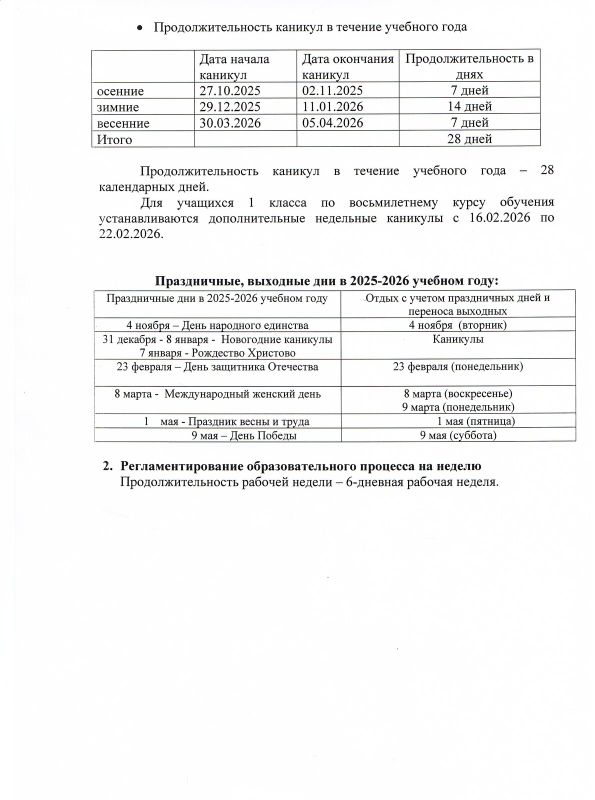 • Продолжительность каникул в течение учебного года

| | Дата начала каникул | Дата окончания каникул | Продолжительность в днях |
|---|---|---|---|
| осенние | 27.10.2025 | 02.11.2025 | 7 дней |
| зимние | 29.12.2025 | 11.01.2026 | 14 дней |
| весенние | 30.03.2026 | 05.04.2026 | 7 дней |
| Итого | | | 28 дней |

Продолжительность каникул в течение учебного года – 28 календарных дней.

Для учащихся 1 класса по восьмилетнему курсу обучения устанавливаются дополнительные недельные каникулы с 16.02.2026 по 22.02.2026.

Праздничные, выходные дни в 2025-2026 учебном году:

| Праздничные дни в 2025-2026 учебном году | Отдых с учетом праздничных дней и переноса выходных |
|---|---|
| 4 ноября – День народного единства | 4 ноября (вторник) |
| 31 декабря - 8 января - Новогодние каникулы 7 января - Рождество Христово | Каникулы |
| 23 февраля – День защитника Отечества | 23 февраля (понедельник) |
| 8 марта - Международный женский день | 8 марта (воскресенье) 9 марта (понедельник) |
| 1 мая - Праздник весны и труда | 1 мая (пятница) |
| 9 мая – День Победы | 9 мая (суббота) |

2. Регламентирование образовательного процесса на неделю
Продолжительность рабочей недели – 6-дневная рабочая неделя.